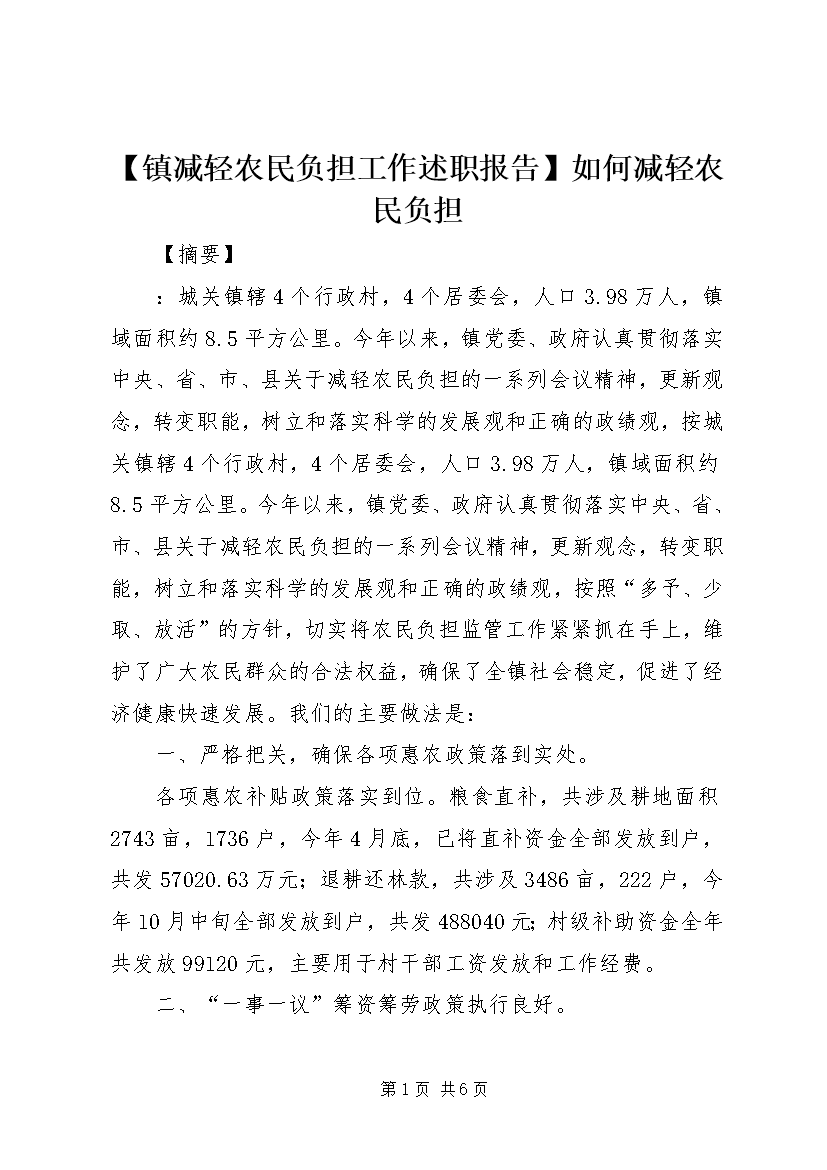 【镇减轻农民负担工作述职报告】如何减轻农民负担

【摘要】

：城关镇辖4个行政村，4个居委会，人口3.98万人，镇域面积约8.5平方公里。今年以来，镇党委、政府认真贯彻落实中央、省、市、县关于减轻农民负担的一系列会议精神，更新观念，转变职能，树立和落实科学的发展观和正确的政绩观，按城关镇辖4个行政村，4个居委会，人口3.98万人，镇域面积约8.5平方公里。今年以来，镇党委、政府认真贯彻落实中央、省、市、县关于减轻农民负担的一系列会议精神，更新观念，转变职能，树立和落实科学的发展观和正确的政绩观，按照“多予、少取、放活”的方针，切实将农民负担监管工作紧紧抓在手上，维护了广大农民群众的合法权益，确保了全镇社会稳定，促进了经济健康快速发展。我们的主要做法是：

一、严格把关，确保各项惠农政策落到实处。

各项惠农补贴政策落实到位。粮食直补，共涉及耕地面积2743亩，1736户，今年4月底，已将直补资金全部发放到户，共发57020.63万元；退耕还林款，共涉及3486亩，222户，今年10月中旬全部发放到户，共发488040元；村级补助资金全年共发放99120元，主要用于村干部工资发放和工作经费。

二、“一事一议”筹资筹劳政策执行良好。

第1页 共6页